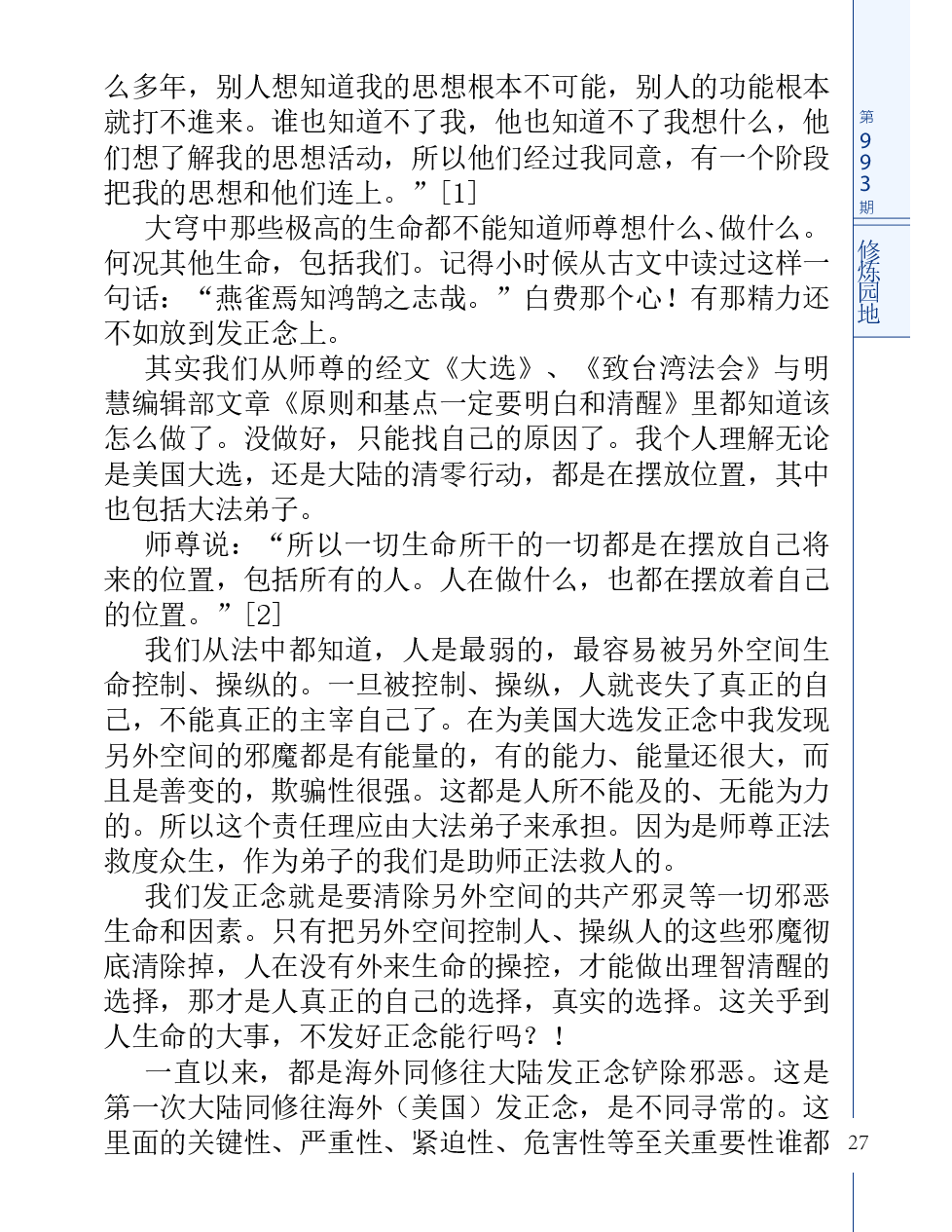 么多年，别人想知道我的思想根本不可能，别人的功能根本就打不進来。谁也知道不了我，他也知道不了我想什么，他们想了解我的思想活动，所以他们经过我同意，有一个阶段把我的思想和他们连上。”[1]

大穹中那些极高的生命都不能知道师尊想什么、做什么。何况其他生命，包括我们。记得小时候从古文中读过这样一句话：“燕雀焉知鸿鹄之志哉。”白费那个心！有那精力还不如放到发正念上。

其实我们从师尊的经文《大选》、《致台湾法会》与明慧编辑部文章《原则和基点一定要明白和清醒》里都知道该怎么做了。没做好，只能找自己的原因了。我个人理解无论是美国大选，还是大陆的清零行动，都是在摆放位置，其中也包括大法弟子。

师尊说：“所以一切生命所干的一切都是在摆放自己将来的位置，包括所有的人。人在做什么，也都在摆放着自己的位置。”[2]

我们从法中都知道，人是最弱的，最容易被另外空间生命控制、操纵的。一旦被控制、操纵，人就丧失了真正的自己，不能真正的主宰自己了。在为美国大选发正念中我发现另外空间的邪魔都是有能量的，有的能力、能量还很大，而且是善变的，欺骗性很强。这都是人所不能及的、无能为力的。所以这个责任理应由大法弟子来承担。因为是师尊正法救度众生，作为弟子的我们是助师正法救人的。

我们发正念就是要清除另外空间的共产邪灵等一切邪恶生命和因素。只有把另外空间控制人、操纵人的这些邪魔彻底清除掉，人在没有外来生命的操控，才能做出理智清醒的选择，那才是人真正的自己的选择，真实的选择。这关乎到人生命的大事，不发好正念能行吗？！

一直以来，都是海外同修往大陆发正念铲除邪恶。这是第一次大陆同修往海外（美国）发正念，是不同寻常的。这里面的关键性、严重性、紧迫性、危害性等至关重要性谁都

第993期

修炼园地

27